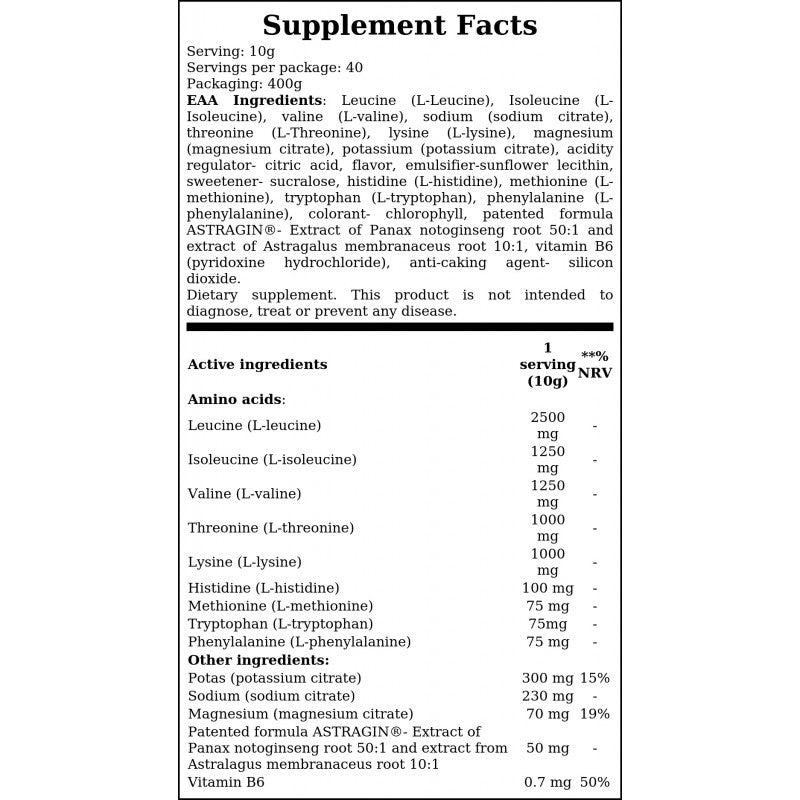 Supplement Facts

Serving: 10g
Servings per package: 40
Packaging: 400g

EAA Ingredients: Leucine (L-Leucine), Isoleucine (L-Isoleucine), valine (L-valine), sodium (sodium citrate), threonine (L-Threonine), lysine (L-lysine), magnesium (magnesium citrate), potassium (potassium citrate), acidity regulator- citric acid, flavor, emulsifier-sunflower lecithin, sweetener- sucralose, histidine (L-histidine), methionine (L-methionine), tryptophan (L-tryptophan), phenylalanine (L-phenylalanine), colorant- chlorophyll, patented formula ASTRAGIN®- Extract of Panax notoginseng root 50:1 and extract of Astragalus membranaceus root 10:1, vitamin B6 (pyridoxine hydrochloride), anti-caking agent- silicon dioxide.

Dietary supplement. This product is not intended to diagnose, treat or prevent any disease.

| Active ingredients | 1 serving (10g) | **% NRV |
|---|---|---|
| Amino acids: | | |
| Leucine (L-leucine) | 2500 mg | - |
| Isoleucine (L-isoleucine) | 1250 mg | - |
| Valine (L-valine) | 1250 mg | - |
| Threonine (L-threonine) | 1000 mg | - |
| Lysine (L-lysine) | 1000 mg | - |
| Histidine (L-histidine) | 100 mg | - |
| Methionine (L-methionine) | 75 mg | - |
| Tryptophan (L-tryptophan) | 75mg | - |
| Phenylalanine (L-phenylalanine) | 75 mg | - |
| Other ingredients: | | |
| Potas (potassium citrate) | 300 mg | 15% |
| Sodium (sodium citrate) | 230 mg | - |
| Magnesium (magnesium citrate) | 70 mg | 19% |
| Patented formula ASTRAGIN®- Extract of Panax notoginseng root 50:1 and extract from Astralagus membranaceus root 10:1 | 50 mg | - |
| Vitamin B6 | 0.7 mg | 50% |